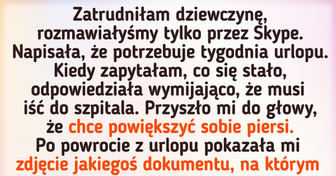 Zatrudniłam dziewczynę, rozmawiałyśmy tylko przez Skype. Napisała, że potrzebuje tygodnia urlopu. Kiedy zapytałam, co się stało, odpowiedziała wymijająco, że musi iść do szpitala. Przyszło mi do głowy, że chce powiększyć sobie piersi. Po powrocie z urlopu pokazała mi zdjęcie jakiegoś dokumentu, na którym